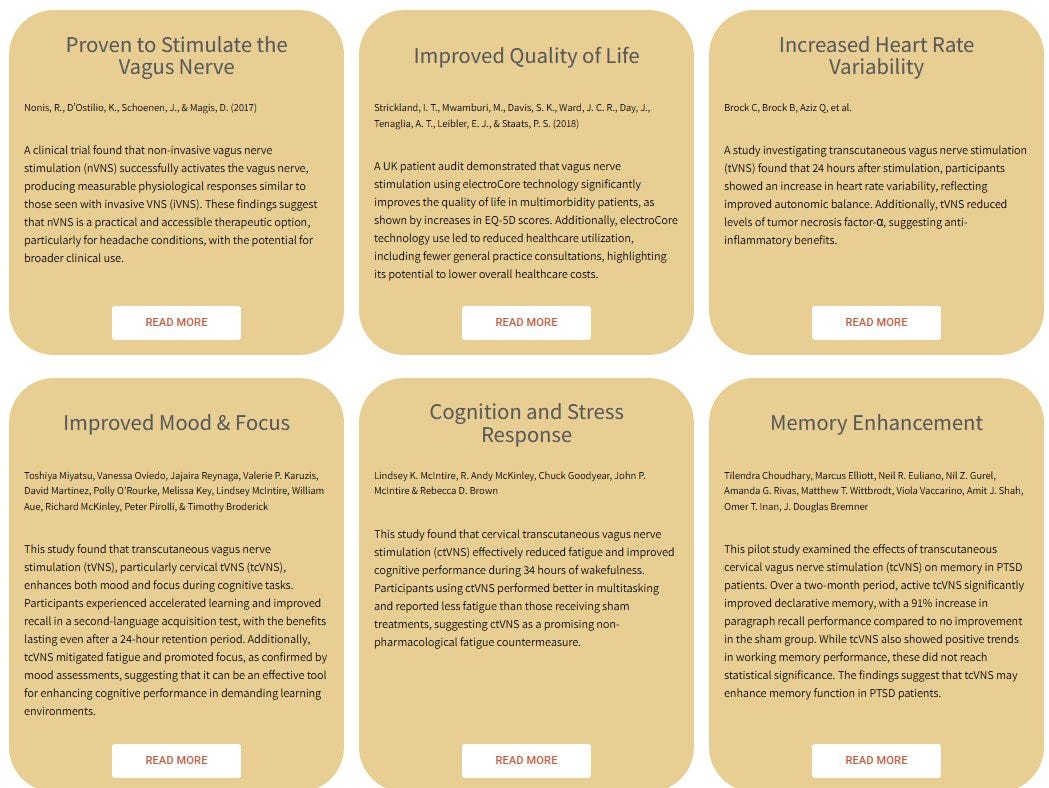 Proven to Stimulate the Vagus Nerve

Nonis, R., D'Ostilio, K., Schoenen, J., & Magis, D. (2017)

A clinical trial found that non-invasive vagus nerve stimulation (nVNS) successfully activates the vagus nerve, producing measurable physiological responses similar to those seen with invasive VNS (iVNS). These findings suggest that nVNS is a practical and accessible therapeutic option, particularly for headache conditions, with the potential for broader clinical use.

READ MORE

Improved Quality of Life

Strickland, I. T., Mwamburi, M., Davis, S. K., Ward, J. C. R., Day, J., Tenaglia, A. T., Leibler, E. J., & Staats, P. S. (2018)

A UK patient audit demonstrated that vagus nerve stimulation using electroCore technology significantly improves the quality of life in multimorbidity patients, as shown by increases in EQ-5D scores. Additionally, electroCore technology use led to reduced healthcare utilization, including fewer general practice consultations, highlighting its potential to lower overall healthcare costs.

READ MORE

Increased Heart Rate Variability

Brock C, Brock B, Aziz Q, et al.

A study investigating transcutaneous vagus nerve stimulation (tVNS) found that 24 hours after stimulation, participants showed an increase in heart rate variability, reflecting improved autonomic balance. Additionally, tVNS reduced levels of tumor necrosis factor-α, suggesting anti-inflammatory benefits.

READ MORE

Improved Mood & Focus

Toshiya Miyatsu, Vanessa Oviedo, Jajaira Reynaga, Valerie P. Karuzis, David Martinez, Polly O'Rourke, Melissa Key, Lindsey McIntire, William Aue, Richard McKinley, Peter Pirolli, & Timothy Broderick

This study found that transcutaneous vagus nerve stimulation (tVNS), particularly cervical tVNS (tcVNS), enhances both mood and focus during cognitive tasks. Participants experienced accelerated learning and improved recall in a second-language acquisition test, with the benefits lasting even after a 24-hour retention period. Additionally, tcVNS mitigated fatigue and promoted focus, as confirmed by mood assessments, suggesting that it can be an effective tool for enhancing cognitive performance in demanding learning environments.

READ MORE

Cognition and Stress Response

Lindsey K. McIntire, R. Andy McKinley, Chuck Goodyear, John P. McIntire & Rebecca D. Brown

This study found that cervical transcutaneous vagus nerve stimulation (ctVNS) effectively reduced fatigue and improved cognitive performance during 34 hours of wakefulness. Participants using ctVNS performed better in multitasking and reported less fatigue than those receiving sham treatments, suggesting ctVNS as a promising non-pharmacological fatigue countermeasure.

READ MORE

Memory Enhancement

Tilendra Choudhary, Marcus Elliott, Neil R. Euliano, Nil Z. Gurel, Amanda G. Rivas, Matthew T. Wittbrodt, Viola Vaccarino, Amit J. Shah, Omer T. Inan, J. Douglas Bremner

This pilot study examined the effects of transcutaneous cervical vagus nerve stimulation (tcVNS) on memory in PTSD patients. Over a two-month period, active tcVNS significantly improved declarative memory, with a 91% increase in paragraph recall performance compared to no improvement in the sham group. While tcVNS also showed positive trends in working memory performance, these did not reach statistical significance. The findings suggest that tcVNS may enhance memory function in PTSD patients.

READ MORE